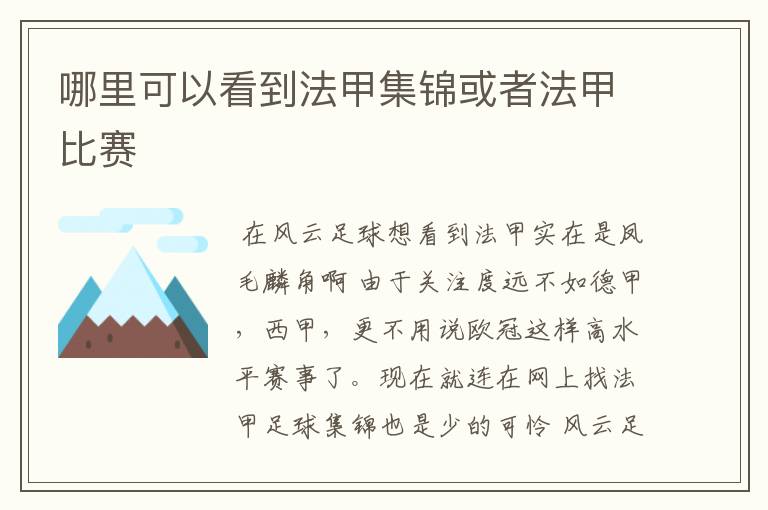 哪里可以看到法甲集锦或者法甲比赛

在风云足球想看到法甲实在是凤毛麟角啊 由于关注度远不如德甲，西甲，更不用说欧冠这样高水平赛事了。现在就连在网上找法甲足球集锦也是少的可怜 风云足